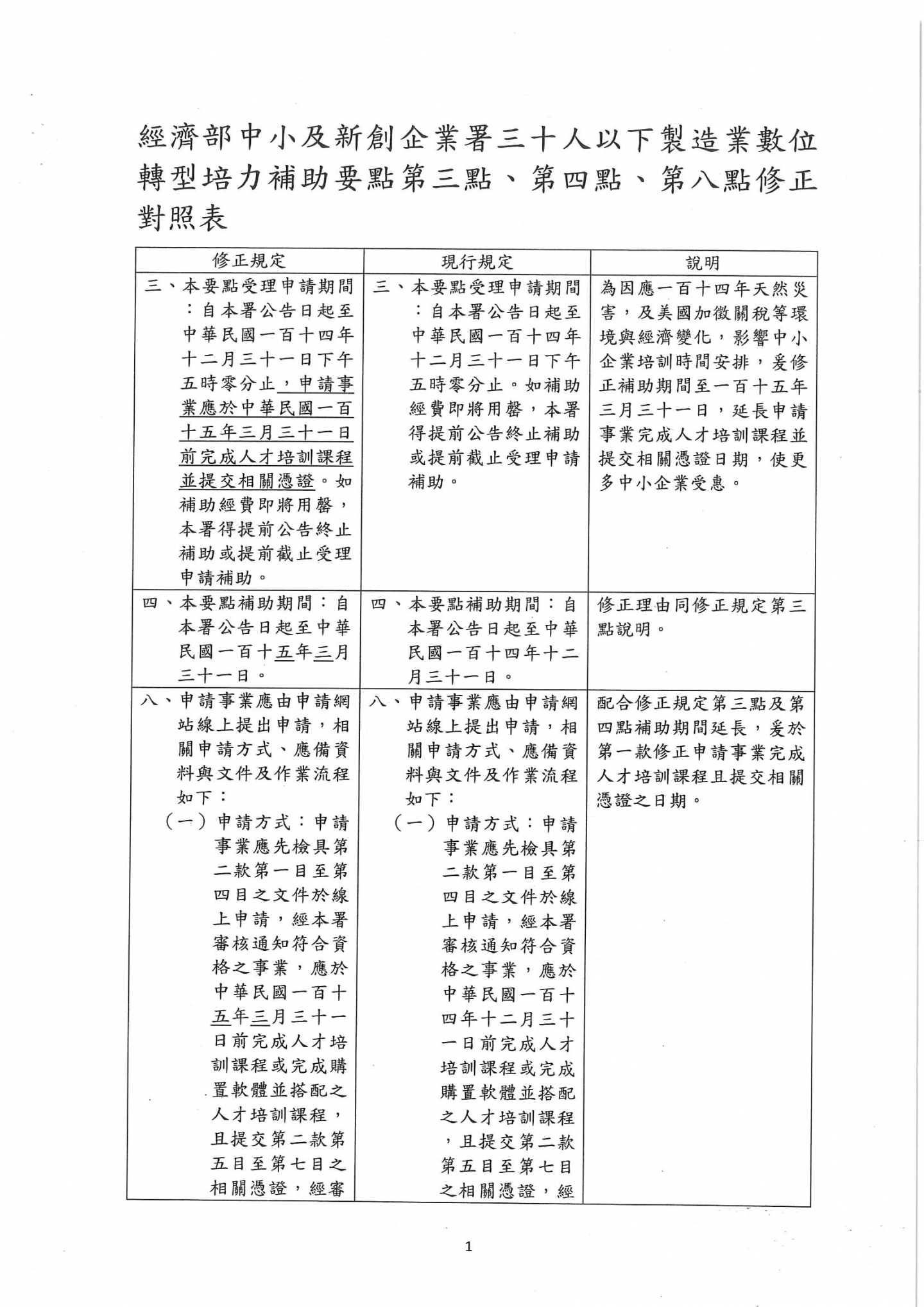 經濟部中小及新創企業署三十人以下製造業數位轉型培力補助要點第三點、第四點、第八點修正對照表

| 修正規定 | 現行規定 | 說明 |
|---|---|---|
| 三、本要點受理申請期間：自本署公告日起至中華民國一百十四年十二月三十一日下午五時零分止，申請事業應於中華民國一百十五年三月三十一日前完成人才培訓課程並提交相關憑證。如補助經費即將用罄，本署得提前公告終止補助或提前截止受理申請補助。 | 三、本要點受理申請期間：自本署公告日起至中華民國一百十四年十二月三十一日下午五時零分止。如補助經費即將用罄，本署得提前公告終止補助或提前截止受理申請補助。 | 為因應一百十四年天然災害，及美國加徵關稅等環境與經濟變化，影響中小企業培訓時間安排，爰修正補助期間至一百十五年三月三十一日，延長申請事業完成人才培訓課程並提交相關憑證日期，使更多中小企業受惠。 |
| 四、本要點補助期間：自本署公告日起至中華民國一百十五年三月三十一日。 | 四、本要點補助期間：自本署公告日起至中華民國一百十四年十二月三十一日。 | 修正理由同修正規定第三點說明。 |
| 八、申請事業應由申請網站線上提出申請，相關申請方式、應備資料與文件及作業流程如下：（一）申請方式：申請事業應先檢具第二款第一目至第四目之文件於線上申請，經本署審核通知符合資格之事業，應於中華民國一百十五年三月三十一日前完成人才培訓課程或完成購置軟體並搭配之人才培訓課程，且提交第二款第五目至第七目之相關憑證，經審 | 八、申請事業應由申請網站線上提出申請，相關申請方式、應備資料與文件及作業流程如下：（一）申請方式：申請事業應先檢具第二款第一目至第四目之文件於線上申請，經本署審核通知符合資格之事業，應於中華民國一百十四年十二月三十一日前完成人才培訓課程或完成購置軟體並搭配之人才培訓課程，且提交第二款第五目至第七目之相關憑證，經 | 配合修正規定第三點及第四點補助期間延長，爰於第一款修正申請事業完成人才培訓課程且提交相關憑證之日期。 |

1